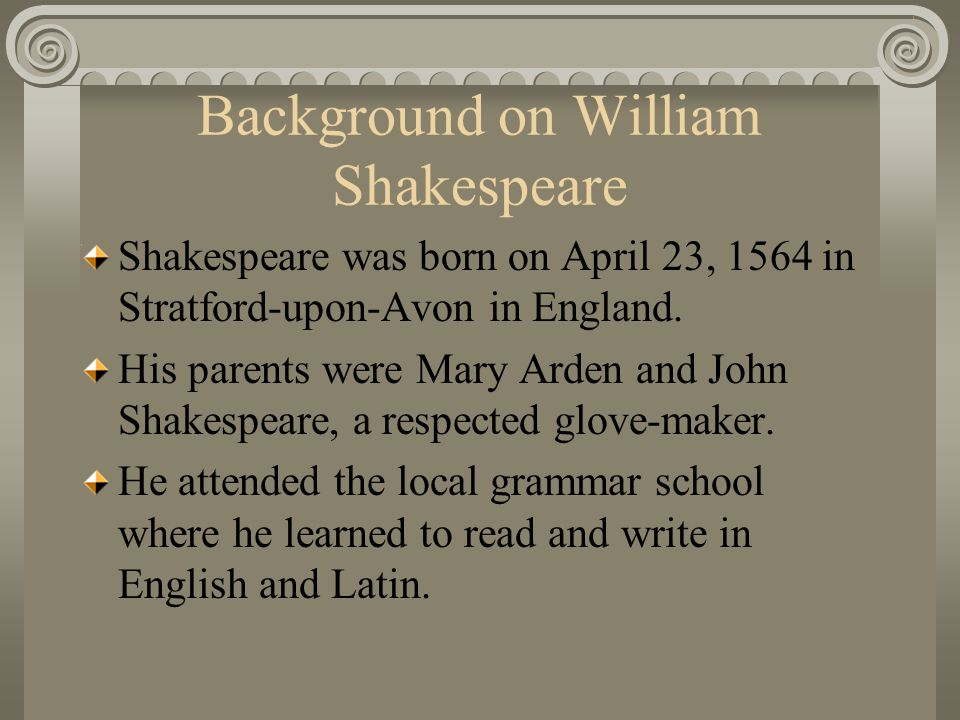 Background on William Shakespeare

Shakespeare was born on April 23, 1564 in Stratford-upon-Avon in England.

His parents were Mary Arden and John Shakespeare, a respected glove-maker.

He attended the local grammar school where he learned to read and write in English and Latin.